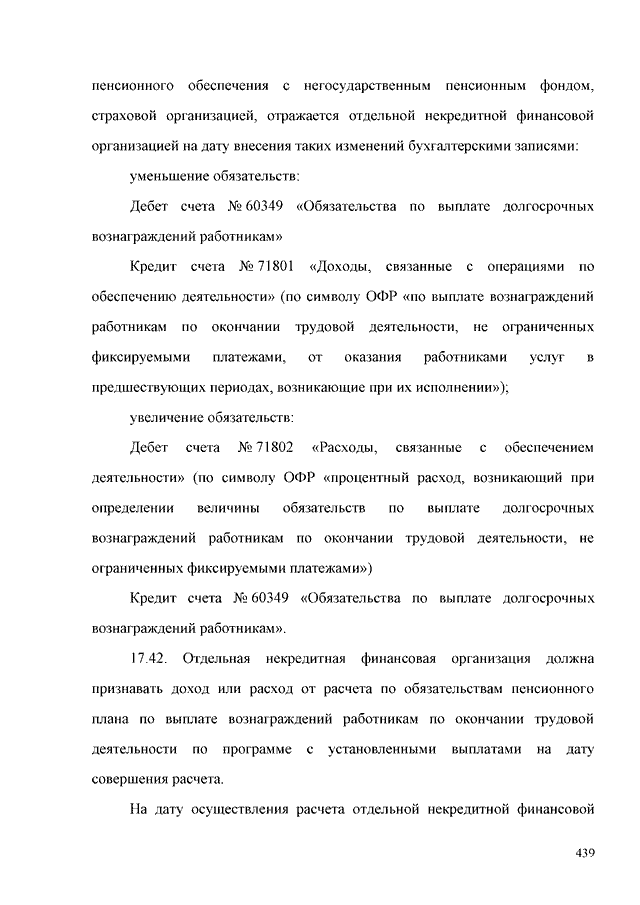 пенсионного обеспечения с негосударственным пенсионным фондом, страховой организацией, отражается отдельной некредитной финансовой организацией на дату внесения таких изменений бухгалтерскими записями:

уменьшение обязательств:

Дебет счета № 60349 «Обязательства по выплате долгосрочных вознаграждений работникам»

Кредит счета № 71801 «Доходы, связанные с операциями по обеспечению деятельности» (по символу ОФР «по выплате вознаграждений работникам по окончании трудовой деятельности, не ограниченных фиксируемыми платежами, от оказания работниками услуг в предшествующих периодах, возникающие при их исполнении»);

увеличение обязательств:

Дебет счета № 71802 «Расходы, связанные с обеспечением деятельности» (по символу ОФР «процентный расход, возникающий при определении величины обязательств по выплате долгосрочных вознаграждений работникам по окончании трудовой деятельности, не ограниченных фиксируемыми платежами»)

Кредит счета № 60349 «Обязательства по выплате долгосрочных вознаграждений работникам».

17.42. Отдельная некредитная финансовая организация должна признавать доход или расход от расчета по обязательствам пенсионного плана по выплате вознаграждений работникам по окончании трудовой деятельности по программе с установленными выплатами на дату совершения расчета.

На дату осуществления расчета отдельной некредитной финансовой

439